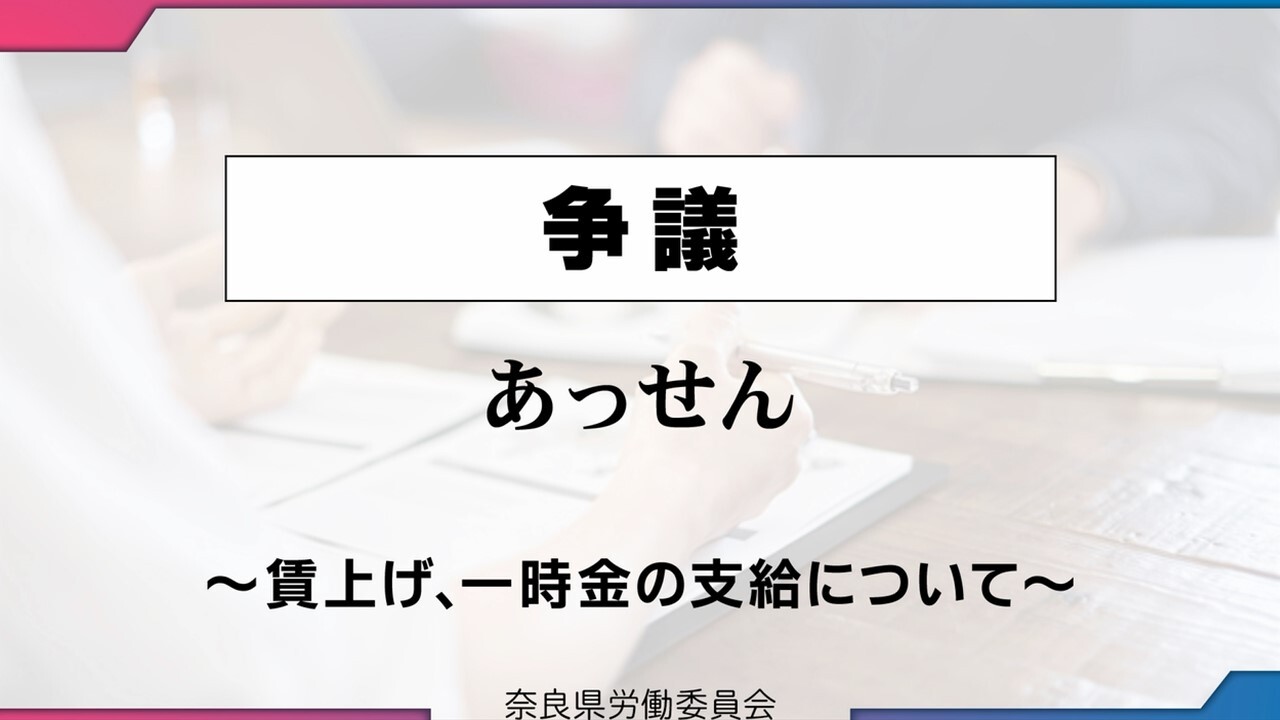 争議

あっせん

～賃上げ、一時金の支給について～

奈良県労働委員会